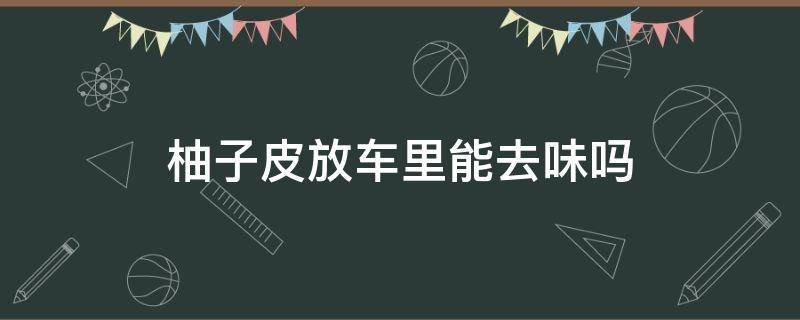 柚子皮放车里能去味吗